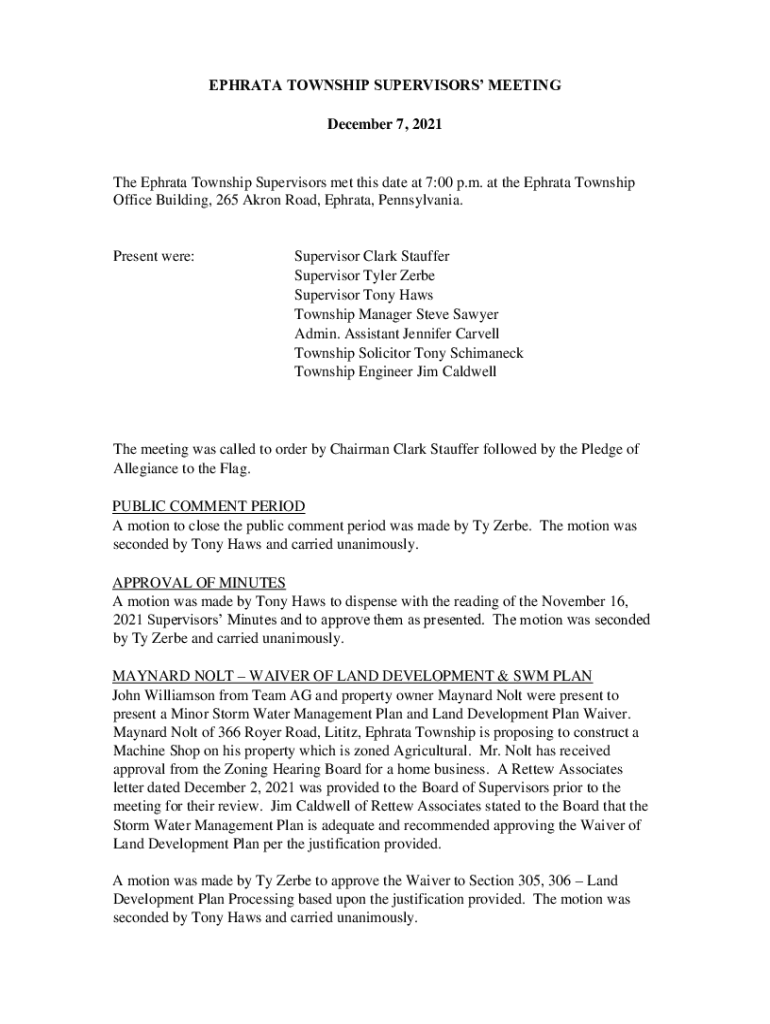 EPHRATA TOWNSHIP SUPERVISORS' MEETING

December 7, 2021

The Ephrata Township Supervisors met this date at 7:00 p.m. at the Ephrata Township Office Building, 265 Akron Road, Ephrata, Pennsylvania.

Present were:

Supervisor Clark Stauffer
Supervisor Tyler Zerbe
Supervisor Tony Haws
Township Manager Steve Sawyer
Admin. Assistant Jennifer Carvell
Township Solicitor Tony Schimaneck
Township Engineer Jim Caldwell

The meeting was called to order by Chairman Clark Stauffer followed by the Pledge of Allegiance to the Flag.

PUBLIC COMMENT PERIOD
A motion to close the public comment period was made by Ty Zerbe. The motion was seconded by Tony Haws and carried unanimously.

APPROVAL OF MINUTES
A motion was made by Tony Haws to dispense with the reading of the November 16, 2021 Supervisors' Minutes and to approve them as presented. The motion was seconded by Ty Zerbe and carried unanimously.

MAYNARD NOLT – WAIVER OF LAND DEVELOPMENT & SWM PLAN
John Williamson from Team AG and property owner Maynard Nolt were present to present a Minor Storm Water Management Plan and Land Development Plan Waiver. Maynard Nolt of 366 Royer Road, Lititz, Ephrata Township is proposing to construct a Machine Shop on his property which is zoned Agricultural. Mr. Nolt has received approval from the Zoning Hearing Board for a home business. A Rettew Associates letter dated December 2, 2021 was provided to the Board of Supervisors prior to the meeting for their review. Jim Caldwell of Rettew Associates stated to the Board that the Storm Water Management Plan is adequate and recommended approving the Waiver of Land Development Plan per the justification provided.

A motion was made by Ty Zerbe to approve the Waiver to Section 305, 306 – Land Development Plan Processing based upon the justification provided. The motion was seconded by Tony Haws and carried unanimously.